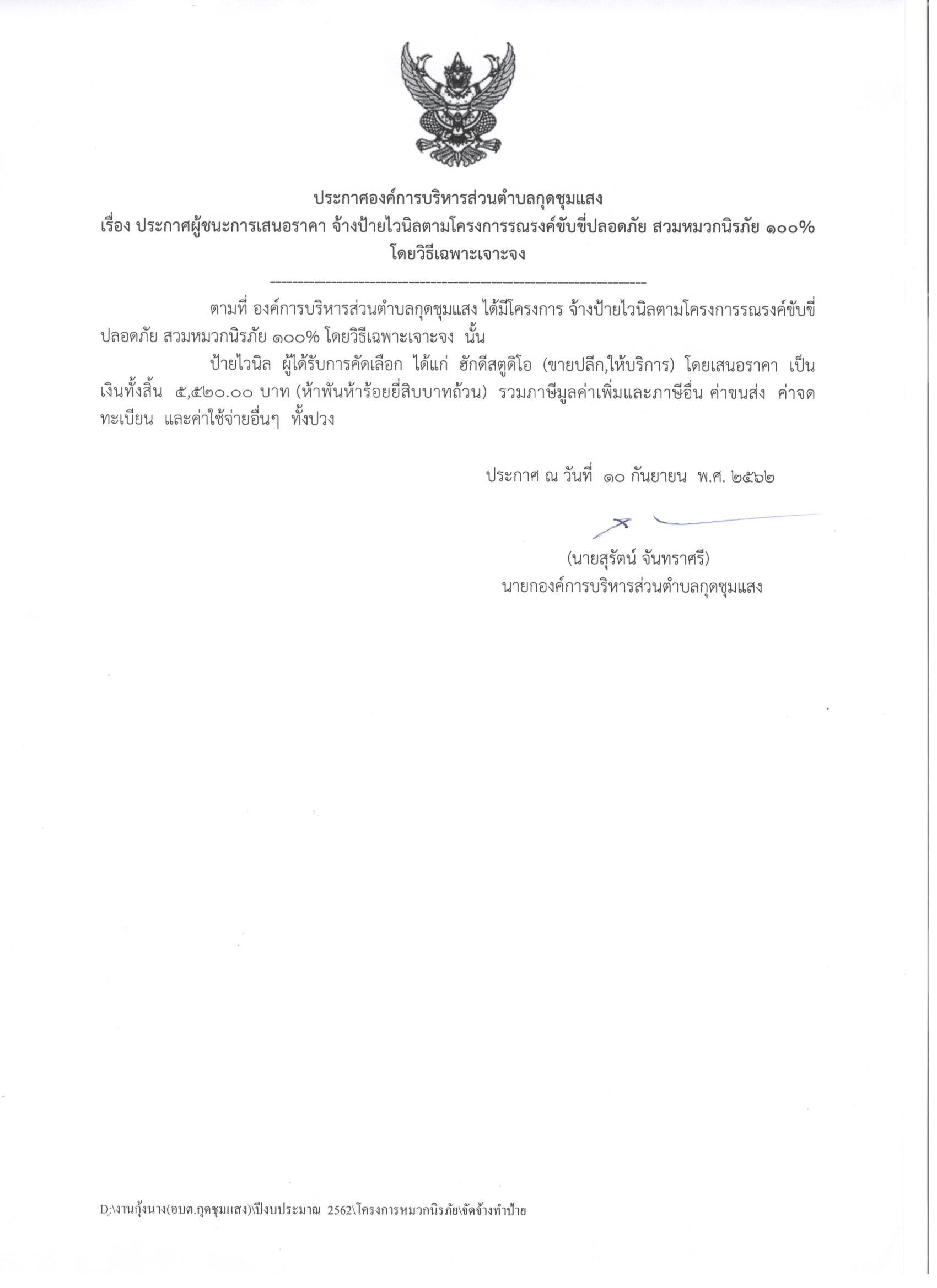 ประกาศองค์การบริหารส่วนตำบลกุดชุมแสง
เรื่อง ประกาศผู้ชนะการเสนอราคา จ้างป้ายไวนิลตามโครงการรณรงค์ขับขี่ปลอดภัย สวมหมวกนิรภัย ๑๐๐%
โดยวิธีเฉพาะเจาะจง

--------------------------------------------------------------------

ตามที่ องค์การบริหารส่วนตำบลกุดชุมแสง ได้มีโครงการ จ้างป้ายไวนิลตามโครงการรณรงค์ขับขี่ปลอดภัย สวมหมวกนิรภัย ๑๐๐% โดยวิธีเฉพาะเจาะจง นั้น

ป้ายไวนิล ผู้ได้รับการคัดเลือก ได้แก่ ฮักดีสตูดิโอ (ขายปลีก,ให้บริการ) โดยเสนอราคา เป็นเงินทั้งสิ้น ๕,๕๒๐.๐๐ บาท (ห้าพันห้าร้อยยี่สิบบาทถ้วน) รวมภาษีมูลค่าเพิ่มและภาษีอื่น ค่าขนส่ง ค่าจดทะเบียน และค่าใช้จ่ายอื่นๆ ทั้งปวง

ประกาศ ณ วันที่ ๑๐ กันยายน พ.ศ. ๒๕๖๒

(นายสุรัตน์ จันทราศรี)
นายกองค์การบริหารส่วนตำบลกุดชุมแสง

D:\งานกุ้งนาง(อบต.กุดชุมแสง)\ปีงบประมาณ 2562\โครงการหมวกนิรภัย\จัดจ้างทำป้าย